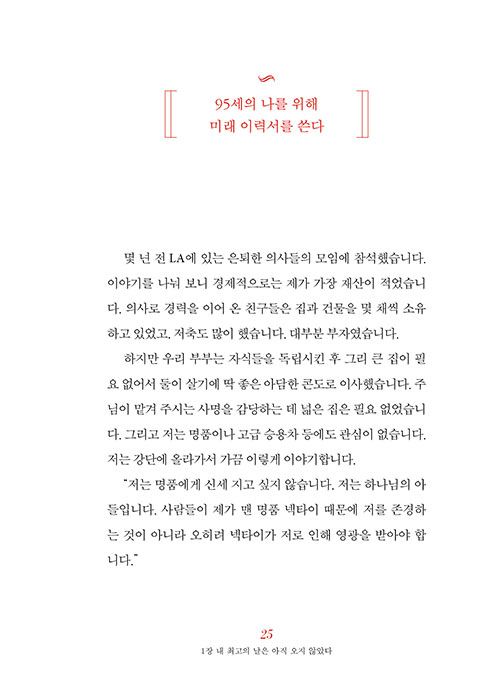 95세의 나를 위해
미래 이력서를 쓴다

몇 년 전 LA에 있는 은퇴한 의사들의 모임에 참석했습니다. 이야기를 나눠 보니 경제적으로는 제가 가장 재산이 적었습니다. 의사로 경력을 이어 온 친구들은 집과 건물을 몇 채씩 소유하고 있었고, 저축도 많이 했습니다. 대부분 부자였습니다.

하지만 우리 부부는 자식들을 독립시킨 후 그리 큰 집이 필요 없어서 둘이 살기에 딱 좋은 아담한 콘도로 이사했습니다. 주님이 맡겨 주시는 사명을 감당하는 데 넓은 집은 필요 없었습니다. 그리고 저는 명품이나 고급 승용차 등에도 관심이 없습니다. 저는 강단에 올라가서 가끔 이렇게 이야기합니다.

"저는 명품에게 신세 지고 싶지 않습니다. 저는 하나님의 아들입니다. 사람들이 제가 맨 명품 넥타이 때문에 저를 존경하는 것이 아니라 오히려 넥타이가 저로 인해 영광을 받아야 합니다."

25
1장 내 최고의 날은 아직 오지 않았다